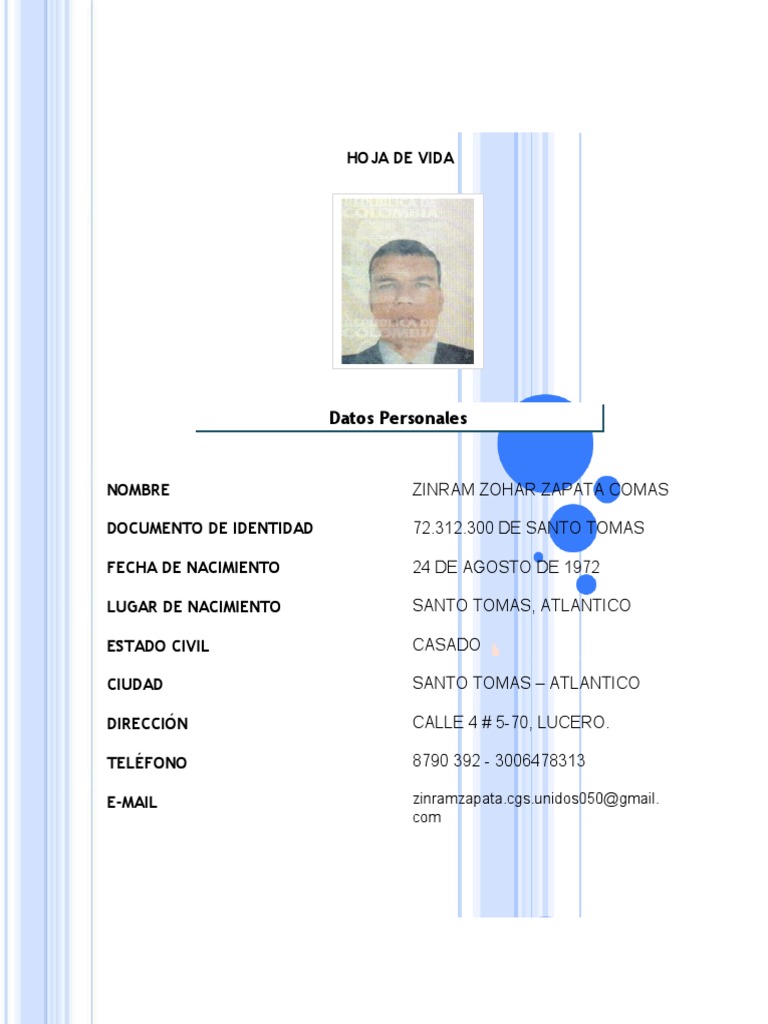 HOJA DE VIDA

Datos Personales

NOMBRE
ZINRAM ZOHAR ZAPATA COMAS

DOCUMENTO DE IDENTIDAD
72.312.300 DE SANTO TOMAS

FECHA DE NACIMIENTO
24 DE AGOSTO DE 1972

LUGAR DE NACIMIENTO
SANTO TOMAS, ATLANTICO

ESTADO CIVIL
CASADO

CIUDAD
SANTO TOMAS – ATLANTICO

DIRECCIÓN
CALLE 4 # 5-70, LUCERO.

TELÉFONO
8790 392 - 3006478313

E-MAIL
zinramzapata.cgs.unidos050@gmail.com